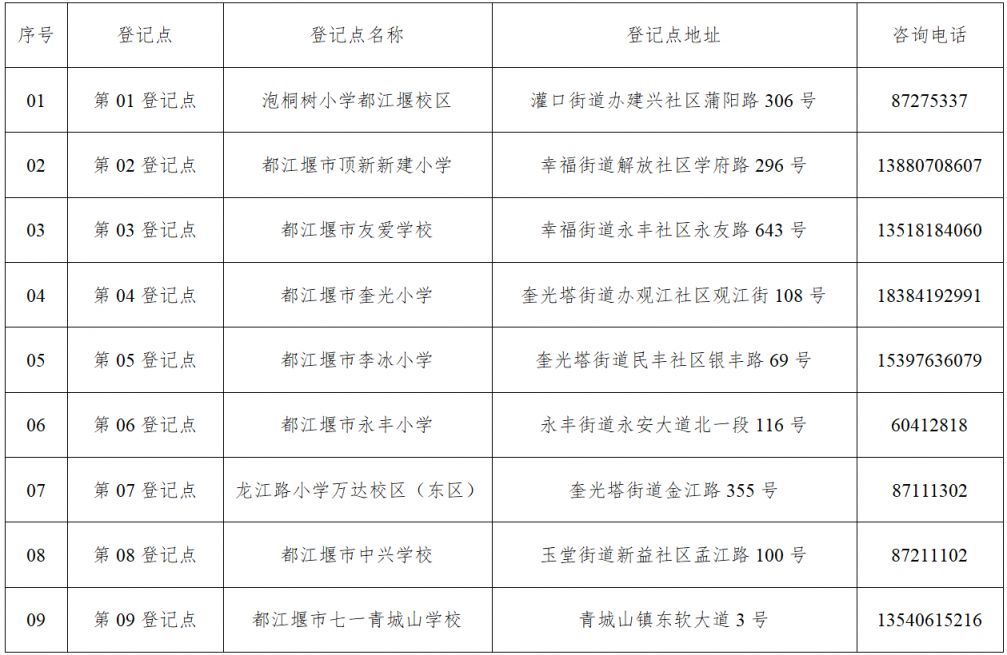 | 序号 | 登记点 | 登记点名称 | 登记点地址 | 咨询电话 |
|---|---|---|---|---|
| 01 | 第 01 登记点 | 泡桐树小学都江堰校区 | 灌口街道办建兴社区蒲阳路 306 号 | 87275337 |
| 02 | 第 02 登记点 | 都江堰市顶新新建小学 | 幸福街道解放社区学府路 296 号 | 13880708607 |
| 03 | 第 03 登记点 | 都江堰市友爱学校 | 幸福街道永丰社区永友路 643 号 | 13518184060 |
| 04 | 第 04 登记点 | 都江堰市奎光小学 | 奎光塔街道办观江社区观江街 108 号 | 18384192991 |
| 05 | 第 05 登记点 | 都江堰市李冰小学 | 奎光塔街道民丰社区银丰路 69 号 | 15397636079 |
| 06 | 第 06 登记点 | 都江堰市永丰小学 | 永丰街道永安大道北一段 116 号 | 60412818 |
| 07 | 第 07 登记点 | 龙江路小学万达校区（东区） | 奎光塔街道金江路 355 号 | 87111302 |
| 08 | 第 08 登记点 | 都江堰市中兴学校 | 玉堂街道新益社区孟江路 100 号 | 87211102 |
| 09 | 第 09 登记点 | 都江堰市七一青城山学校 | 青城山镇东软大道 3 号 | 13540615216 |